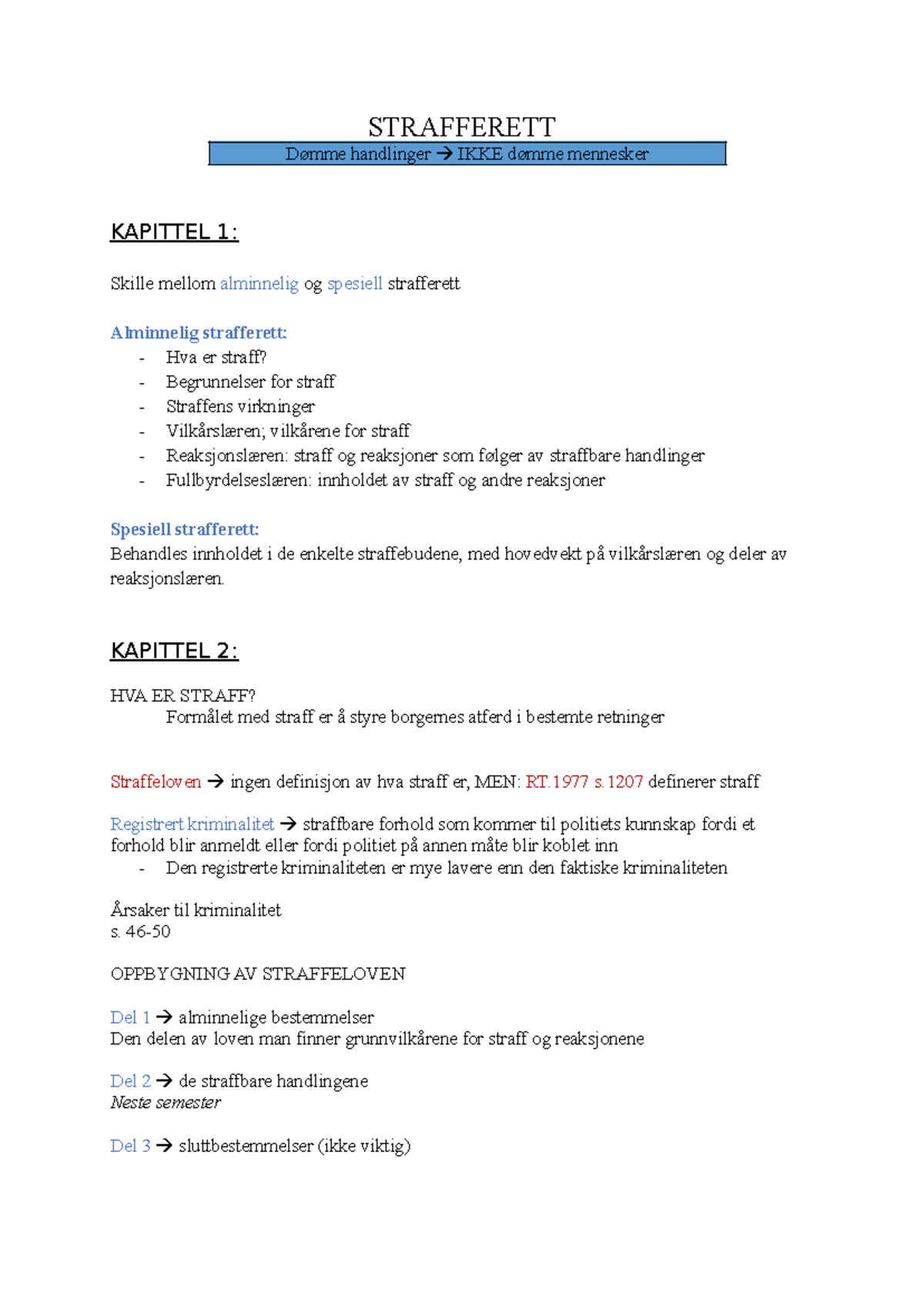 STRAFFERETT

Dømme handlinger → IKKE dømme mennesker

KAPITTEL 1:

Skille mellom alminnelig og spesiell strafferett

Alminnelig strafferett:
- Hva er straff?
- Begrunnelser for straff
- Straffens virkninger
- Vilkårslæren; vilkårene for straff
- Reaksjonslæren: straff og reaksjoner som følger av straffbare handlinger
- Fullbyrdelseslæren: innholdet av straff og andre reaksjoner

Spesiell strafferett:
Behandles innholdet i de enkelte straffebudene, med hovedvekt på vilkårslæren og deler av reaksjonslæren.

KAPITTEL 2:

HVA ER STRAFF?
Formålet med straff er å styre borgernes atferd i bestemte retninger

Straffeloven → ingen definisjon av hva straff er, MEN: RT.1977 s.1207 definerer straff

Registrert kriminalitet → straffbare forhold som kommer til politiets kunnskap fordi et forhold blir anmeldt eller fordi politiet på annen måte blir koblet inn
- Den registrerte kriminaliteten er mye lavere enn den faktiske kriminaliteten

Årsaker til kriminalitet
s. 46-50

OPPBYGNING AV STRAFFELOVEN

Del 1 → alminnelige bestemmelser
Den delen av loven man finner grunnvilkårene for straff og reaksjonene

Del 2 → de straffbare handlingene
Neste semester

Del 3 → sluttbestemmelser (ikke viktig)